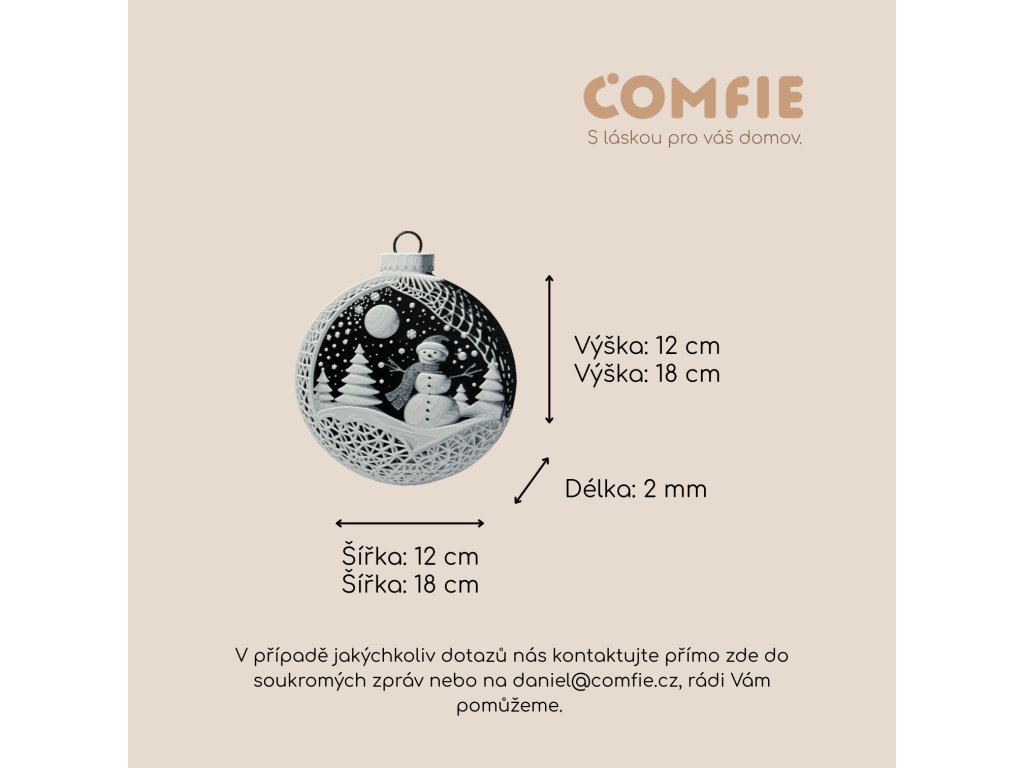 COMFIE
S láskou pro váš domov.

Výška: 12 cm
Výška: 18 cm

Délka: 2 mm

Šířka: 12 cm
Šířka: 18 cm

V případě jakýchkoliv dotazů nás kontaktujte přímo zde do soukromých zpráv nebo na daniel@comfie.cz, rádi Vám pomůžeme.